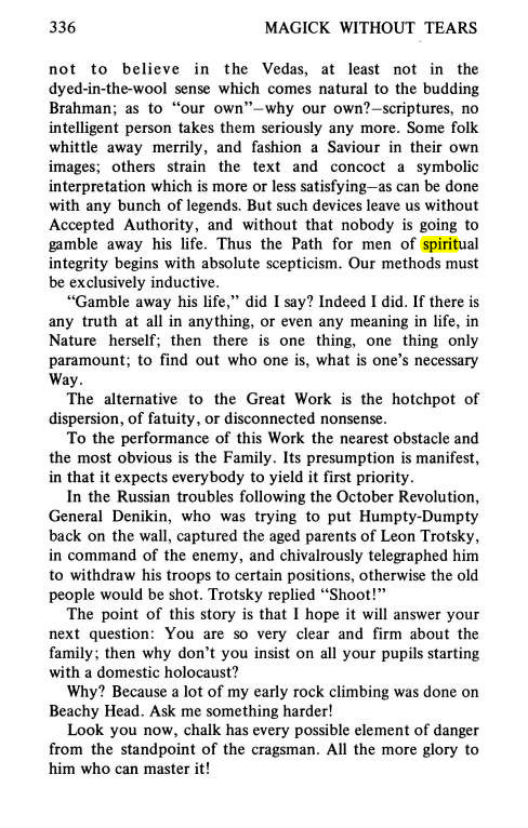 336 MAGICK WITHOUT TEARS

not to believe in the Vedas, at least not in the dyed-in-the-wool sense which comes natural to the budding Brahman; as to "our own"—why our own?—scriptures, no intelligent person takes them seriously any more. Some folk whittle away merrily, and fashion a Saviour in their own images; others strain the text and concoct a symbolic interpretation which is more or less satisfying—as can be done with any bunch of legends. But such devices leave us without Accepted Authority, and without that nobody is going to gamble away his life. Thus the Path for men of spiritual integrity begins with absolute scepticism. Our methods must be exclusively inductive.

"Gamble away his life," did I say? Indeed I did. If there is any truth at all in anything, or even any meaning in life, in Nature herself; then there is one thing, one thing only paramount; to find out who one is, what is one's necessary Way.

The alternative to the Great Work is the hotchpot of dispersion, of fatuity, or disconnected nonsense.

To the performance of this Work the nearest obstacle and the most obvious is the Family. Its presumption is manifest, in that it expects everybody to yield it first priority.

In the Russian troubles following the October Revolution, General Denikin, who was trying to put Humpty-Dumpty back on the wall, captured the aged parents of Leon Trotsky, in command of the enemy, and chivalrously telegraphed him to withdraw his troops to certain positions, otherwise the old people would be shot. Trotsky replied "Shoot!"

The point of this story is that I hope it will answer your next question: You are so very clear and firm about the family; then why don't you insist on all your pupils starting with a domestic holocaust?

Why? Because a lot of my early rock climbing was done on Beachy Head. Ask me something harder!

Look you now, chalk has every possible element of danger from the standpoint of the cragsman. All the more glory to him who can master it!